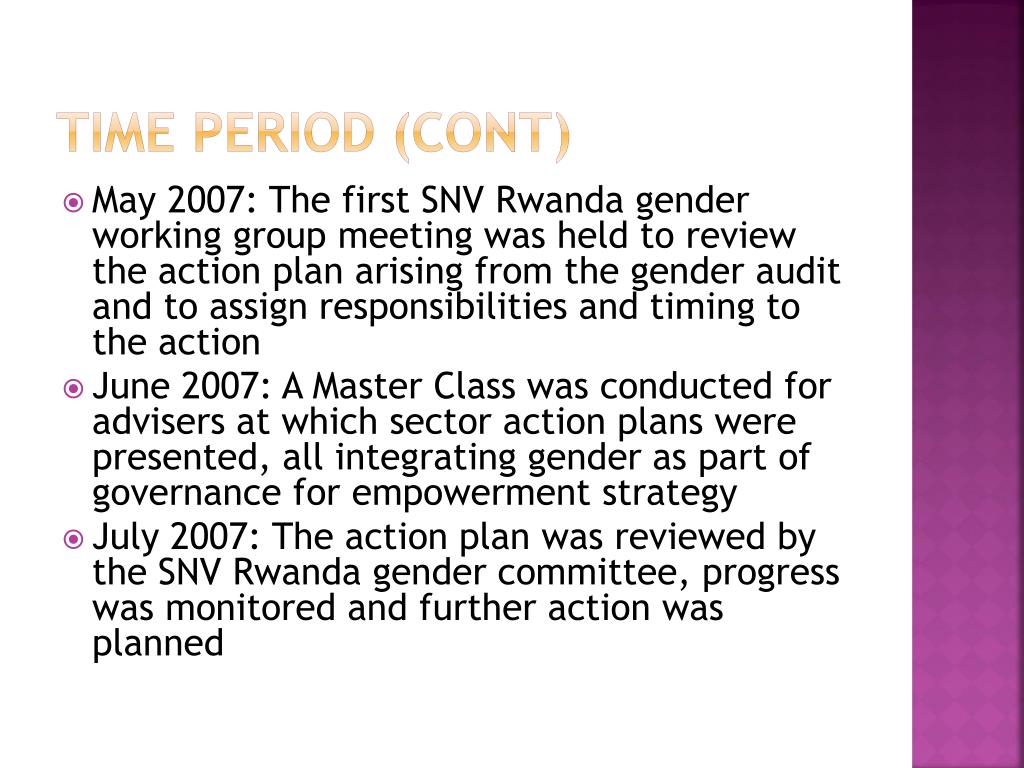 TIME PERIOD (CONT)

May 2007: The first SNV Rwanda gender working group meeting was held to review the action plan arising from the gender audit and to assign responsibilities and timing to the action

June 2007: A Master Class was conducted for advisers at which sector action plans were presented, all integrating gender as part of governance for empowerment strategy

July 2007: The action plan was reviewed by the SNV Rwanda gender committee, progress was monitored and further action was planned